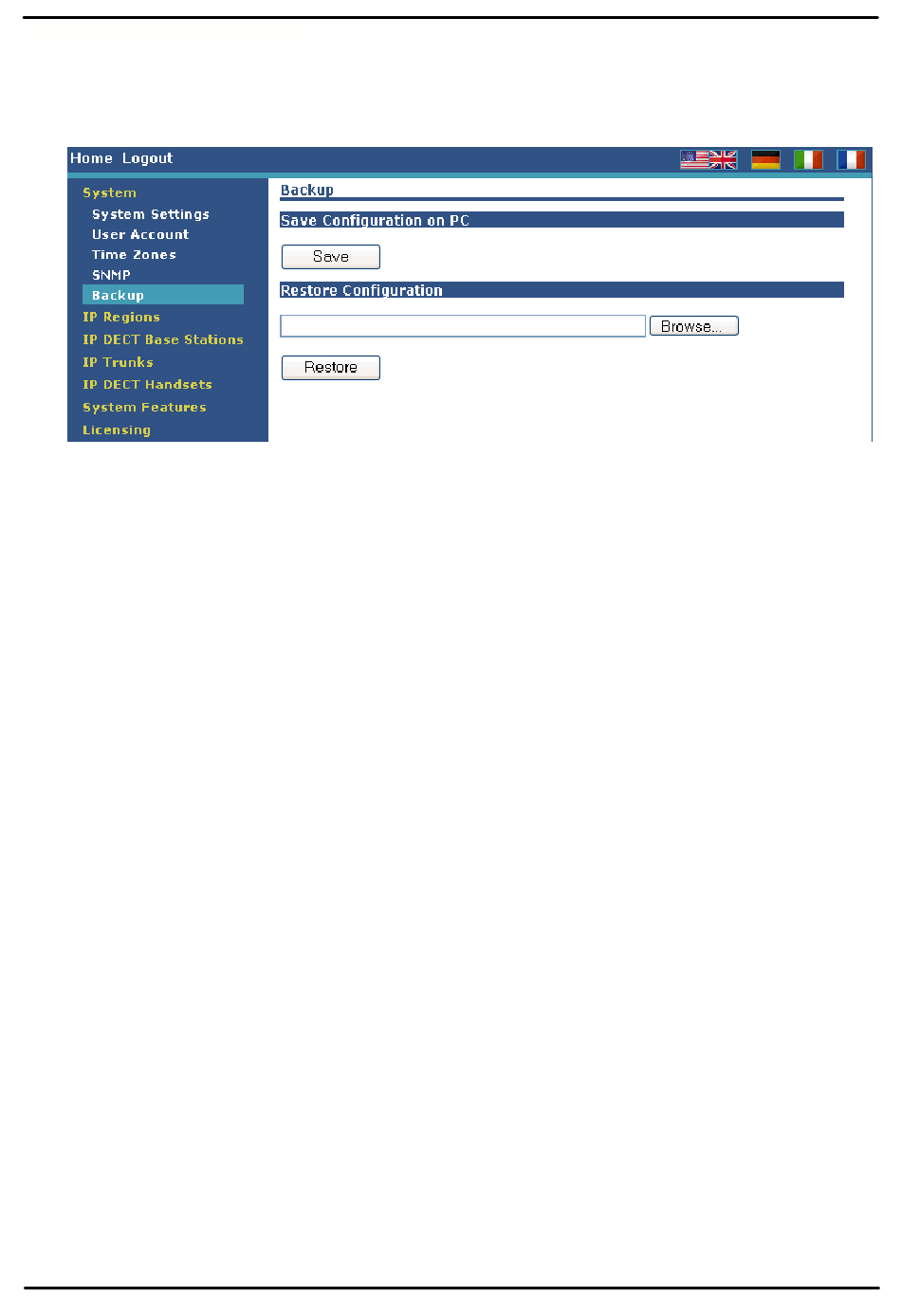 Home Logout

System
System Settings
User Account
Time Zones
SNMP
Backup
IP Regions
IP DECT Base Stations
IP Trunks
IP DECT Handsets
System Features
Licensing

Backup

Save Configuration on PC

Save

Restore Configuration

Browse...

Restore